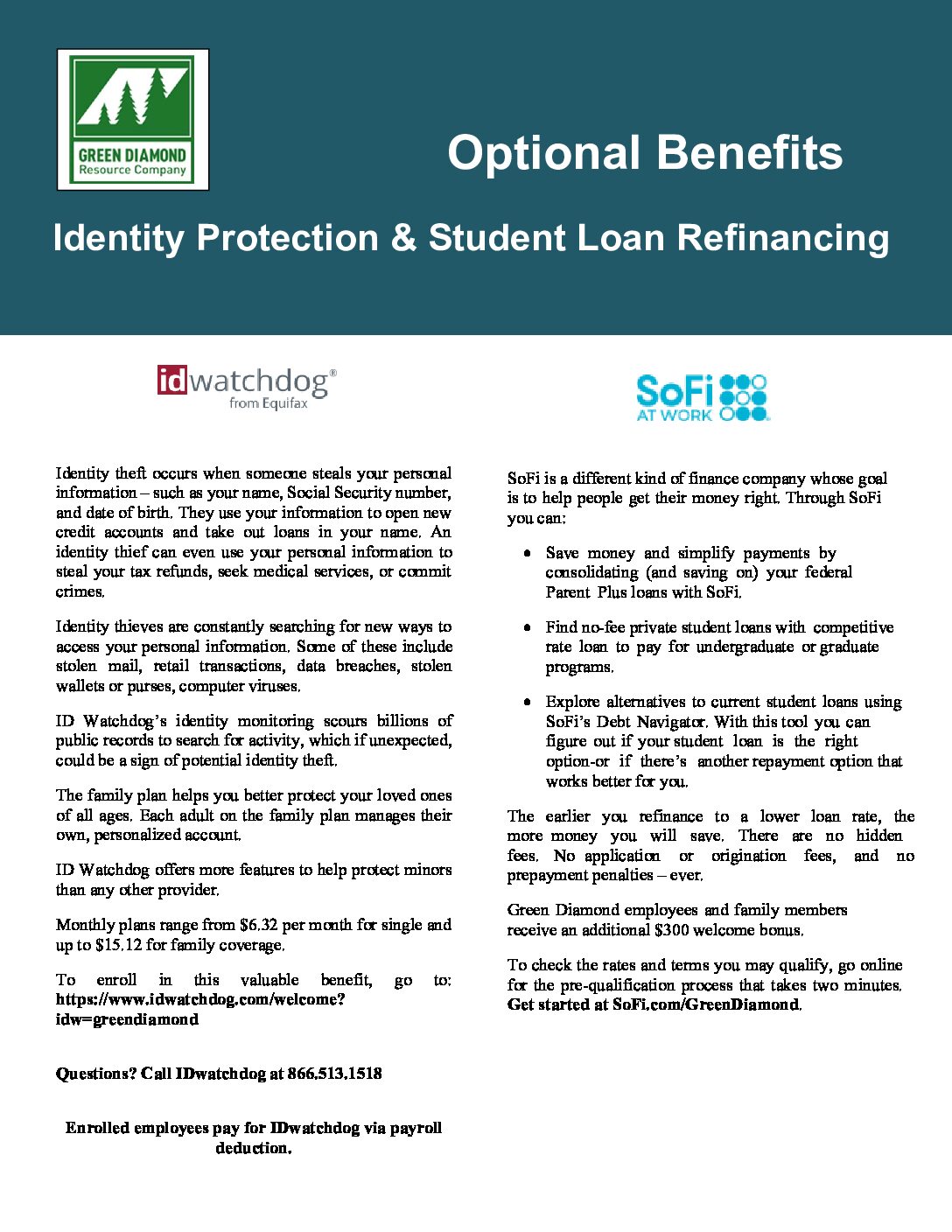 GREEN DIAMOND
Resource Company

Optional Benefits

Identity Protection & Student Loan Refinancing

idwatchdog®
from Equifax

Identity theft occurs when someone steals your personal information – such as your name, Social Security number, and date of birth. They use your information to open new credit accounts and take out loans in your name. An identity thief can even use your personal information to steal your tax refunds, seek medical services, or commit crimes.

Identity thieves are constantly searching for new ways to access your personal information. Some of these include stolen mail, retail transactions, data breaches, stolen wallets or purses, computer viruses.

ID Watchdog's identity monitoring scours billions of public records to search for activity, which if unexpected, could be a sign of potential identity theft.

The family plan helps you better protect your loved ones of all ages. Each adult on the family plan manages their own, personalized account.

ID Watchdog offers more features to help protect minors than any other provider.

Monthly plans range from $6.32 per month for single and up to $15.12 for family coverage.

To enroll in this valuable benefit, go to: https://www.idwatchdog.com/welcome?idw=greendiamond

Questions? Call IDwatchdog at 866.513.1518

Enrolled employees pay for IDwatchdog via payroll deduction.

SoFi AT WORK

SoFi is a different kind of finance company whose goal is to help people get their money right. Through SoFi you can:

• Save money and simplify payments by consolidating (and saving on) your federal Parent Plus loans with SoFi.

• Find no-fee private student loans with competitive rate loan to pay for undergraduate or graduate programs.

• Explore alternatives to current student loans using SoFi's Debt Navigator. With this tool you can figure out if your student loan is the right option-or if there's another repayment option that works better for you.

The earlier you refinance to a lower loan rate, the more money you will save. There are no hidden fees. No application or origination fees, and no prepayment penalties – ever.

Green Diamond employees and family members receive an additional $300 welcome bonus.

To check the rates and terms you may qualify, go online for the pre-qualification process that takes two minutes. Get started at SoFi.com/GreenDiamond.